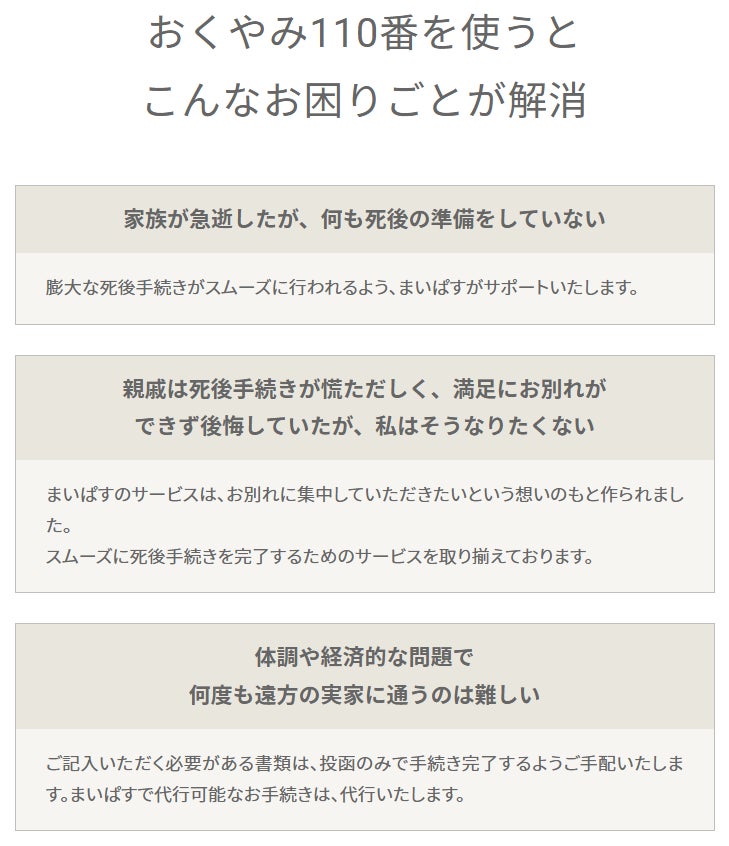 おくやみ110番を使うと
こんなお困りごとが解消

家族が急逝したが、何も死後の準備をしていない

膨大な死後手続きがスムーズに行われるよう、まいぱすがサポートいたします。

親戚は死後手続きが慌ただしく、満足にお別れが
できず後悔していたが、私はそうなりたくない

まいぱすのサービスは、お別れに集中していただきたいという想いのもと作られました。
スムーズに死後手続きを完了するためのサービスを取り揃えております。

体調や経済的な問題で
何度も遠方の実家に通うのは難しい

ご記入いただく必要がある書類は、投函のみで手続き完了するようご手配いたします。まいぱすで代行可能なお手続きは、代行いたします。